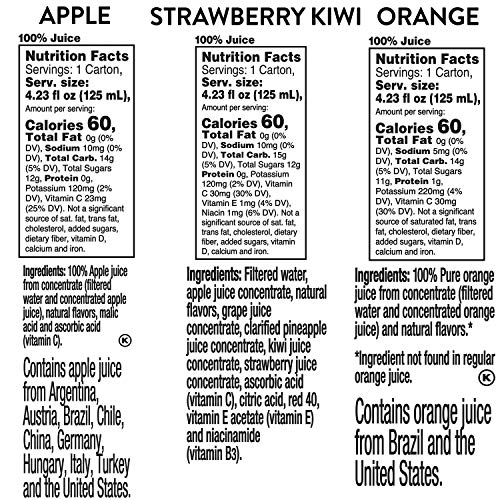 APPLE

100% Juice

Nutrition Facts
Servings: 1 Carton,
Serv. size:
4.23 fl oz (125 mL),
Amount per serving:
Calories 60,
Total Fat 0g (0% DV), Sodium 10mg (0% DV), Total Carb. 14g (5% DV), Total Sugars 12g, Protein 0g, Potassium 120mg (2% DV), Vitamin C 23mg (25% DV). Not a significant source of sat. fat, trans fat, cholesterol, added sugars, dietary fiber, vitamin D, calcium and iron.

Ingredients: 100% Apple juice from concentrate (filtered water and concentrated apple juice), natural flavors, malic acid and ascorbic acid (vitamin C).

K

Contains apple juice from Argentina, Austria, Brazil, Chile, China, Germany, Hungary, Italy, Turkey and the United States.

STRAWBERRY KIWI

100% Juice

Nutrition Facts
Servings: 1 Carton,
Serv. size:
4.23 fl oz (125 mL),
Amount per serving:
Calories 60,
Total Fat 0g (0% DV), Sodium 10mg (0% DV), Total Carb. 15g (5% DV), Total Sugars 12g Protein 0g, Potassium 120mg (2% DV), Vitamin C 30mg (30% DV), Vitamin E 1mg (4% DV), Niacin 1mg (6% DV). Not a significant source of sat. fat, trans fat, cholesterol, dietary fiber, added sugars, vitamin D, calcium and iron.

Ingredients: Filtered water, apple juice concentrate, natural flavors, grape juice concentrate, clarified pineapple juice concentrate, kiwi juice concentrate, strawberry juice concentrate, ascorbic acid (vitamin C), citric acid, red 40, vitamin E acetate (vitamin E) and niacinamide (vitamin B3).

ORANGE

100% Juice

Nutrition Facts
Servings: 1 Carton,
Serv. size:
4.23 fl oz (125 mL),
Amount per serving:
Calories 60,
Total Fat 0g (0% DV), Sodium 5mg (0% DV), Total Carb. 14g (5% DV), Total Sugars 11g, Protein 1g, Potassium 220mg (4% DV), Vitamin C 30mg (30% DV). Not a significant source of saturated fat, trans fat, cholesterol, dietary fiber, added sugars, vitamin D, calcium and iron.

Ingredients: 100% Pure orange juice from concentrate (filtered water and concentrated orange juice) and natural flavors.*

*Ingredient not found in regular orange juice.

K

Contains orange juice from Brazil and the United States.